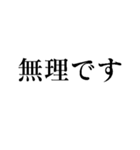 無理です